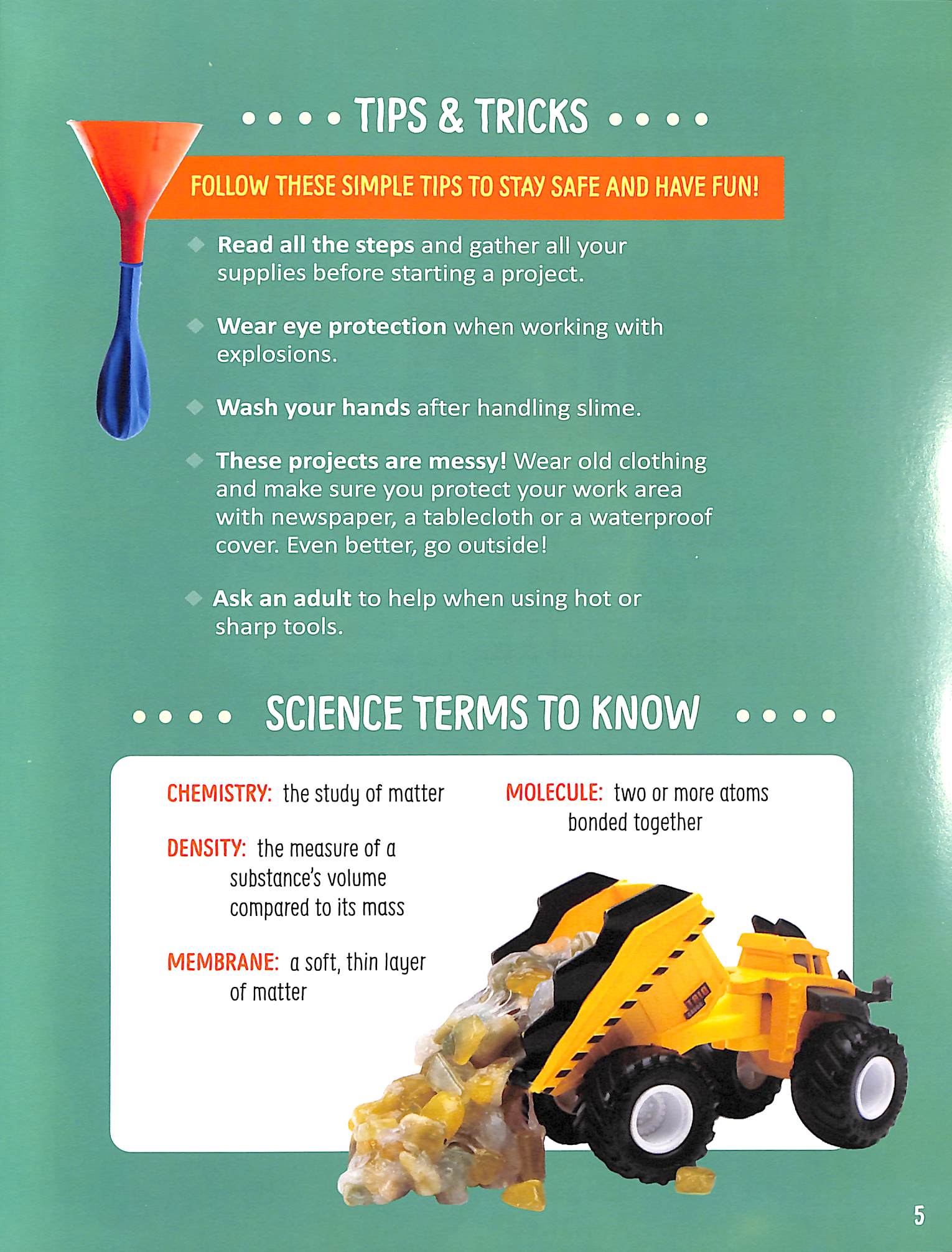 TIPS & TRICKS

FOLLOW THESE SIMPLE TIPS TO STAY SAFE AND HAVE FUN!

Read all the steps and gather all your supplies before starting a project.

Wear eye protection when working with explosions.

Wash your hands after handling slime.

These projects are messy! Wear old clothing and make sure you protect your work area with newspaper, a tablecloth or a waterproof cover. Even better, go outside!

Ask an adult to help when using hot or sharp tools.

SCIENCE TERMS TO KNOW

CHEMISTRY: the study of matter

DENSITY: the measure of a substance's volume compared to its mass

MEMBRANE: a soft, thin layer of matter

MOLECULE: two or more atoms bonded together

5